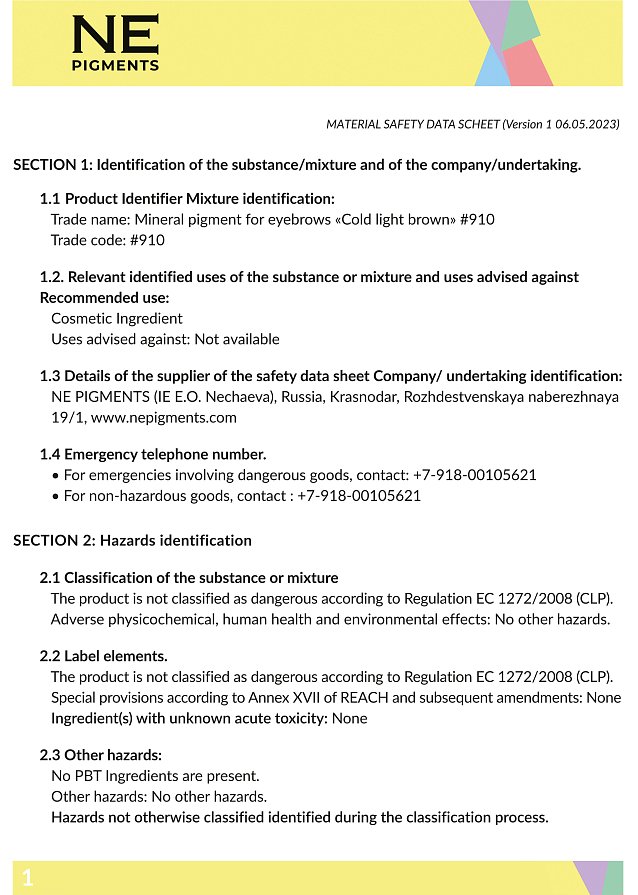 NE
PIGMENTS

MATERIAL SAFETY DATA SCHEET (Version 1 06.05.2023)

SECTION 1: Identification of the substance/mixture and of the company/undertaking.

1.1 Product Identifier Mixture identification:
Trade name: Mineral pigment for eyebrows «Cold light brown» #910
Trade code: #910

1.2. Relevant identified uses of the substance or mixture and uses advised against
Recommended use:
Cosmetic Ingredient
Uses advised against: Not available

1.3 Details of the supplier of the safety data sheet Company/ undertaking identification:
NE PIGMENTS (IE E.O. Nechaeva), Russia, Krasnodar, Rozhdestvenskaya naberezhnaya 19/1, www.nepigments.com

1.4 Emergency telephone number.
• For emergencies involving dangerous goods, contact: +7-918-00105621
• For non-hazardous goods, contact : +7-918-00105621

SECTION 2: Hazards identification

2.1 Classification of the substance or mixture
The product is not classified as dangerous according to Regulation EC 1272/2008 (CLP).
Adverse physicochemical, human health and environmental effects: No other hazards.

2.2 Label elements.
The product is not classified as dangerous according to Regulation EC 1272/2008 (CLP).
Special provisions according to Annex XVII of REACH and subsequent amendments: None
Ingredient(s) with unknown acute toxicity: None

2.3 Other hazards:
No PBT Ingredients are present.
Other hazards: No other hazards.
Hazards not otherwise classified identified during the classification process.

1